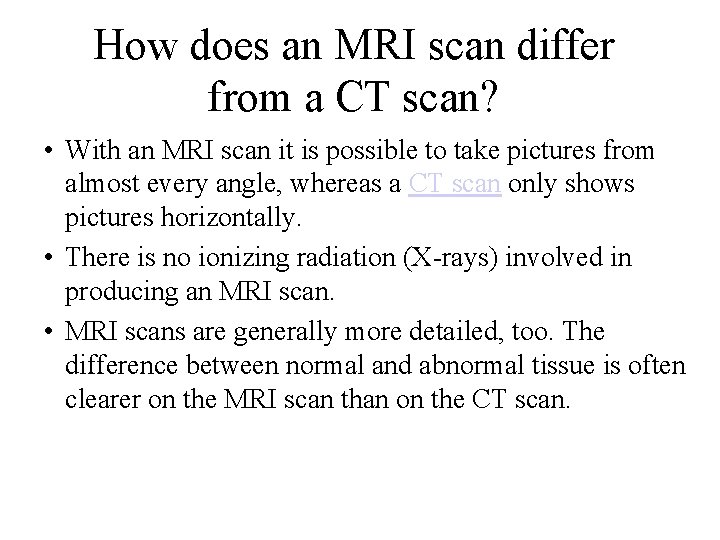 How does an MRI scan differ from a CT scan?

• With an MRI scan it is possible to take pictures from almost every angle, whereas a CT scan only shows pictures horizontally.

• There is no ionizing radiation (X-rays) involved in producing an MRI scan.

• MRI scans are generally more detailed, too. The difference between normal and abnormal tissue is often clearer on the MRI scan than on the CT scan.